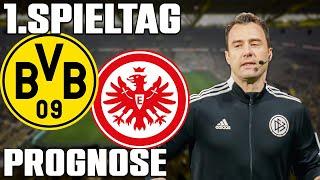 1.SPIELTAG

BVB
09

E

adidas

PROGNOSE